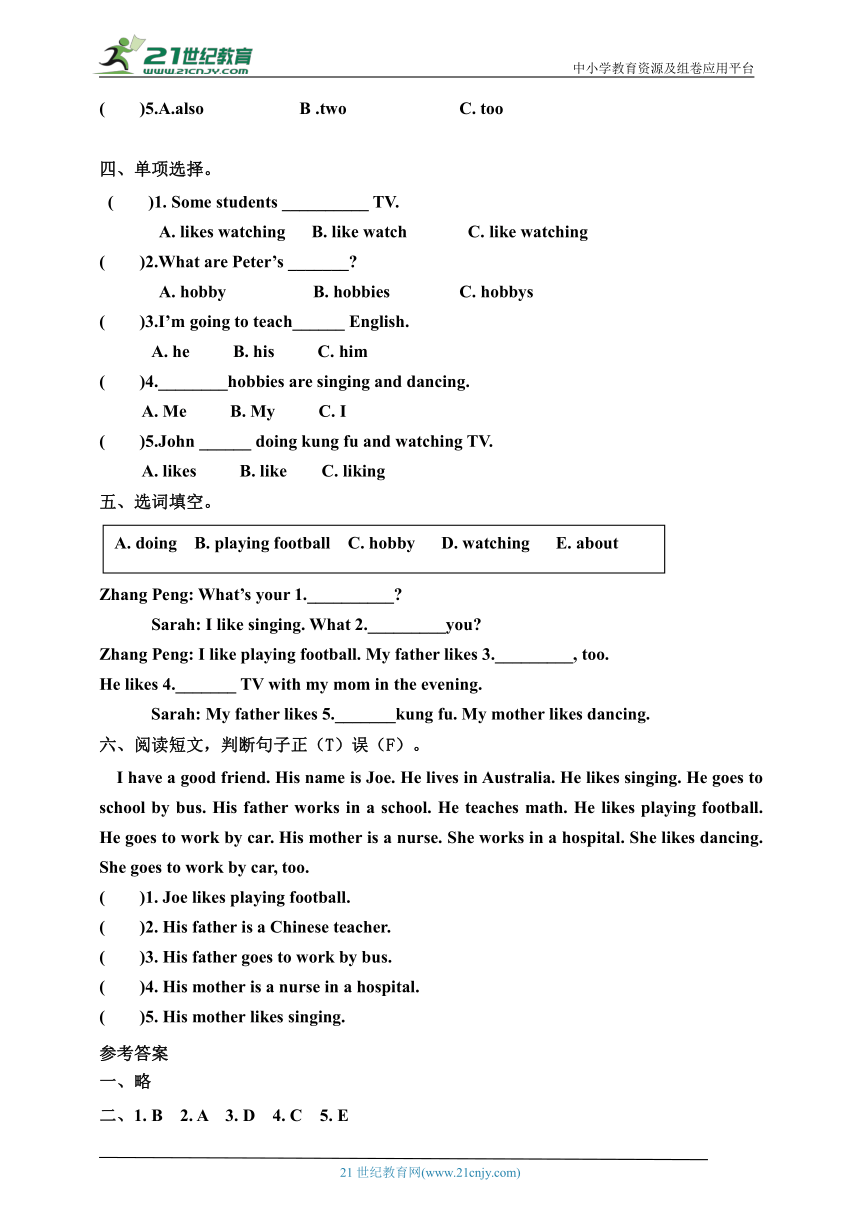 21世纪教育
www.21cnjy.com
中小学教育资源及组卷应用平台

(　　)5.A.also　　B .two　　C. too

四、单项选择。

(　　)1. Some students __________ TV.
A. likes watching　B. like watch　C. like watching

(　　)2.What are Peter’s _______?
A. hobby　B. hobbies　C. hobbys

(　　)3.I’m going to teach______ English.
A. he　B. his　C. him

(　　)4.________hobbies are singing and dancing.
A. Me　B. My　C. I

(　　)5.John ______ doing kung fu and watching TV.
A. likes　B. like　C. liking

五、选词填空。

A. doing　B. playing football　C. hobby　D. watching　E. about

Zhang Peng: What’s your 1.__________?
Sarah: I like singing. What 2._________you?
Zhang Peng: I like playing football. My father likes 3._________, too. He likes 4._______ TV with my mom in the evening.
Sarah: My father likes 5._______kung fu. My mother likes dancing.

六、阅读短文，判断句子正（T）误（F）。

I have a good friend. His name is Joe. He lives in Australia. He likes singing. He goes to school by bus. His father works in a school. He teaches math. He likes playing football. He goes to work by car. His mother is a nurse. She works in a hospital. She likes dancing. She goes to work by car, too.

(　　)1. Joe likes playing football.
(　　)2. His father is a Chinese teacher.
(　　)3. His father goes to work by bus.
(　　)4. His mother is a nurse in a hospital.
(　　)5. His mother likes singing.

参考答案
一、略
二、1. B　2. A　3. D　4. C　5. E

21 世纪教育网(www.21cnjy.com)